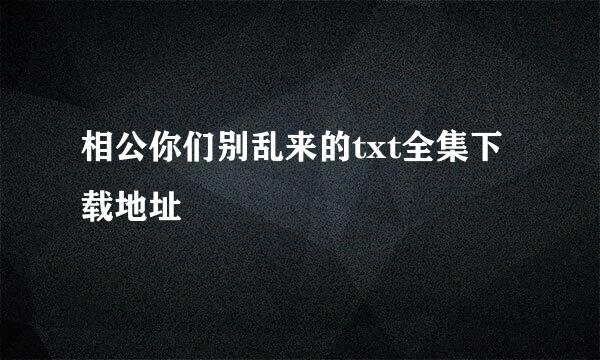 相公你们别乱来的txt全集下载地址